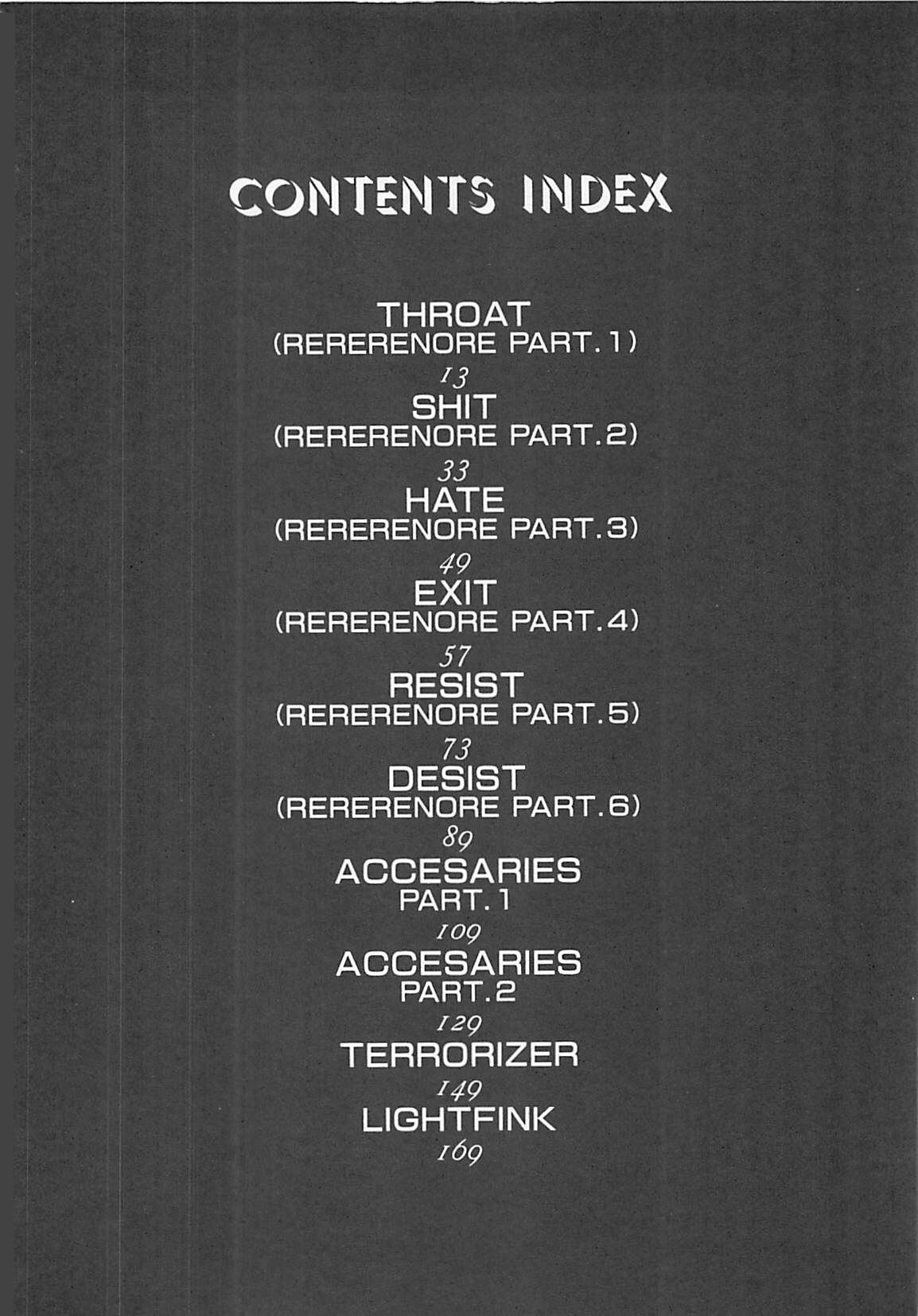 CONTENTS INDEX

THROAT
(RERERENORE PART. 1)
13
SHIT
(RERERENORE PART. 2)
33
HATE
(RERERENORE PART. 3)
49
EXIT
(RERERENORE PART. 4)
57
RESIST
(RERERENORE PART. 5)
73
DESIST
(RERERENORE PART. 6)
89
ACCESARIES
PART. 1
109
ACCESARIES
PART. 2
129
TERRORIZER
149
LIGHTFINK
169